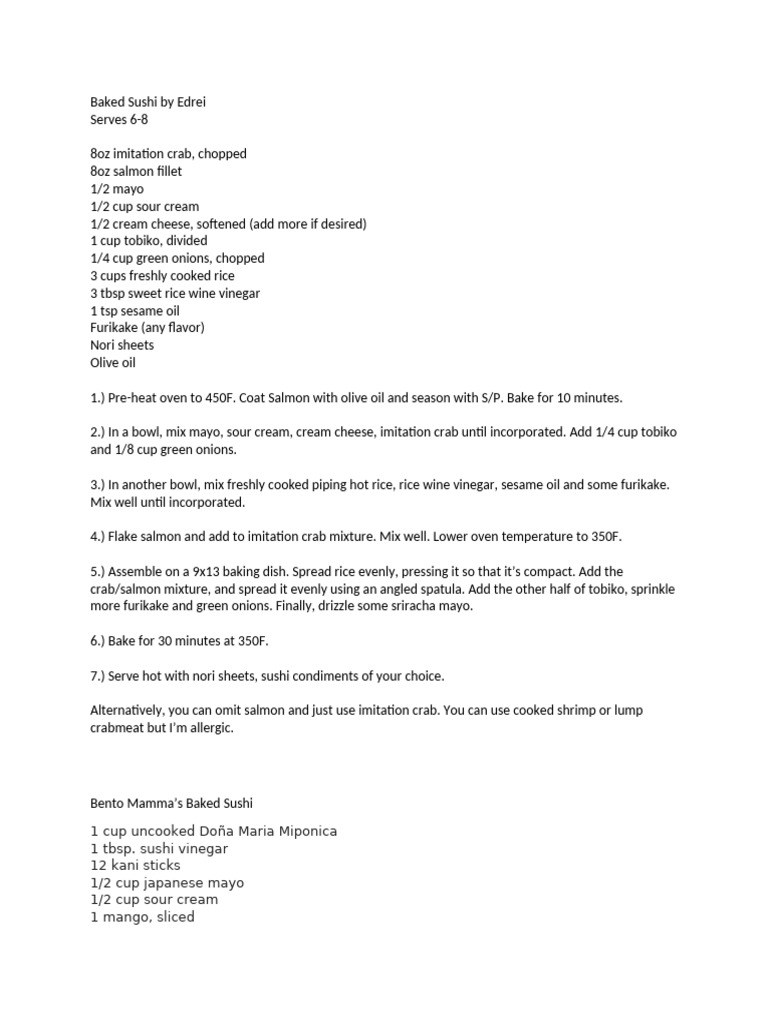 Baked Sushi by Edrei
Serves 6-8

8oz imitation crab, chopped
8oz salmon fillet
1/2 mayo
1/2 cup sour cream
1/2 cream cheese, softened (add more if desired)
1 cup tobiko, divided
1/4 cup green onions, chopped
3 cups freshly cooked rice
3 tbsp sweet rice wine vinegar
1 tsp sesame oil
Furikake (any flavor)
Nori sheets
Olive oil

1.) Pre-heat oven to 450F. Coat Salmon with olive oil and season with S/P. Bake for 10 minutes.

2.) In a bowl, mix mayo, sour cream, cream cheese, imitation crab until incorporated. Add 1/4 cup tobiko and 1/8 cup green onions.

3.) In another bowl, mix freshly cooked piping hot rice, rice wine vinegar, sesame oil and some furikake. Mix well until incorporated.

4.) Flake salmon and add to imitation crab mixture. Mix well. Lower oven temperature to 350F.

5.) Assemble on a 9x13 baking dish. Spread rice evenly, pressing it so that it's compact. Add the crab/salmon mixture, and spread it evenly using an angled spatula. Add the other half of tobiko, sprinkle more furikake and green onions. Finally, drizzle some sriracha mayo.

6.) Bake for 30 minutes at 350F.

7.) Serve hot with nori sheets, sushi condiments of your choice.

Alternatively, you can omit salmon and just use imitation crab. You can use cooked shrimp or lump crabmeat but I'm allergic.

Bento Mamma's Baked Sushi

1 cup uncooked Doña Maria Miponica
1 tbsp. sushi vinegar
12 kani sticks
1/2 cup japanese mayo
1/2 cup sour cream
1 mango, sliced